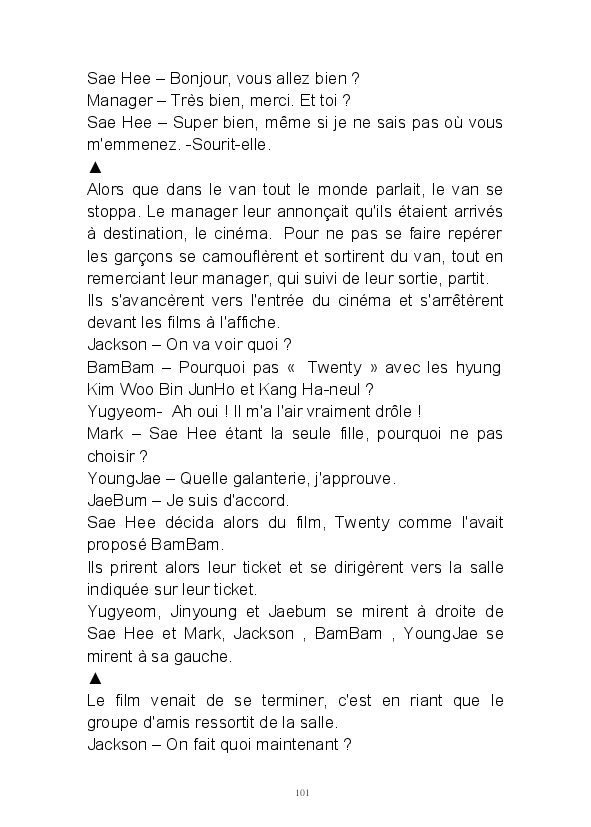 Sae Hee – Bonjour, vous allez bien ?
Manager – Très bien, merci. Et toi ?
Sae Hee – Super bien, même si je ne sais pas où vous m'emmenez. -Sourit-elle.

▲

Alors que dans le van tout le monde parlait, le van se stoppa. Le manager leur annonçait qu'ils étaient arrivés à destination, le cinéma. Pour ne pas se faire repérer les garçons se camouflèrent et sortirent du van, tout en remerciant leur manager, qui suivi de leur sortie, partit.
Ils s'avancèrent vers l'entrée du cinéma et s'arrêtèrent devant les films à l'affiche.
Jackson – On va voir quoi ?
BamBam – Pourquoi pas « Twenty » avec les hyung Kim Woo Bin JunHo et Kang Ha-neul ?
Yugyeom- Ah oui ! Il m'a l'air vraiment drôle !
Mark – Sae Hee étant la seule fille, pourquoi ne pas choisir ?
YoungJae – Quelle galanterie, j'approuve.
JaeBum – Je suis d'accord.
Sae Hee décida alors du film, Twenty comme l'avait proposé BamBam.
Ils prirent alors leur ticket et se dirigèrent vers la salle indiquée sur leur ticket.
Yugyeom, Jinyoung et Jaebum se mirent à droite de Sae Hee et Mark, Jackson , BamBam , YoungJae se mirent à sa gauche.

▲

Le film venait de se terminer, c'est en riant que le groupe d'amis ressortit de la salle.
Jackson – On fait quoi maintenant ?

101